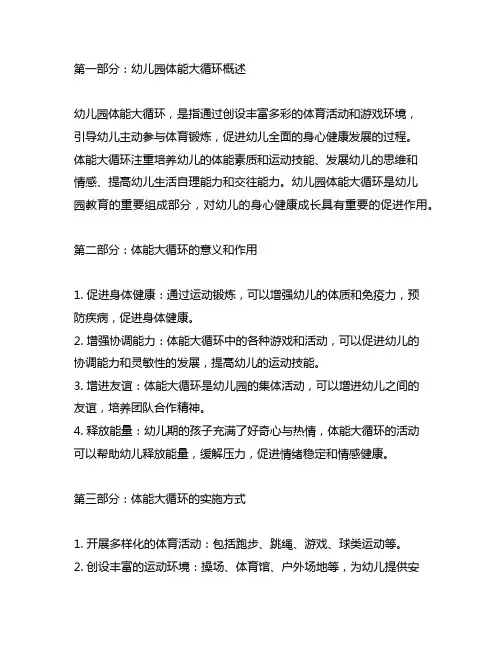 第一部分：幼儿园体能大循环概述

幼儿园体能大循环，是指通过创设丰富多彩的体育活动和游戏环境，引导幼儿主动参与体育锻炼，促进幼儿全面的身心健康发展的过程。体能大循环注重培养幼儿的体能素质和运动技能、发展幼儿的思维和情感、提高幼儿生活自理能力和交往能力。幼儿园体能大循环是幼儿园教育的重要组成部分，对幼儿的身心健康成长具有重要的促进作用。

第二部分：体能大循环的意义和作用

1. 促进身体健康：通过运动锻炼，可以增强幼儿的体质和免疫力，预防疾病，促进身体健康。
2. 增强协调能力：体能大循环中的各种游戏和活动，可以促进幼儿的协调能力和灵敏性的发展，提高幼儿的运动技能。
3. 增进友谊：体能大循环是幼儿园的集体活动，可以增进幼儿之间的友谊，培养团队合作精神。
4. 释放能量：幼儿期的孩子充满了好奇心与热情，体能大循环的活动可以帮助幼儿释放能量，缓解压力，促进情绪稳定和情感健康。

第三部分：体能大循环的实施方式

1. 开展多样化的体育活动：包括跑步、跳绳、游戏、球类运动等。
2. 创设丰富的运动环境：操场、体育馆、户外场地等，为幼儿提供安